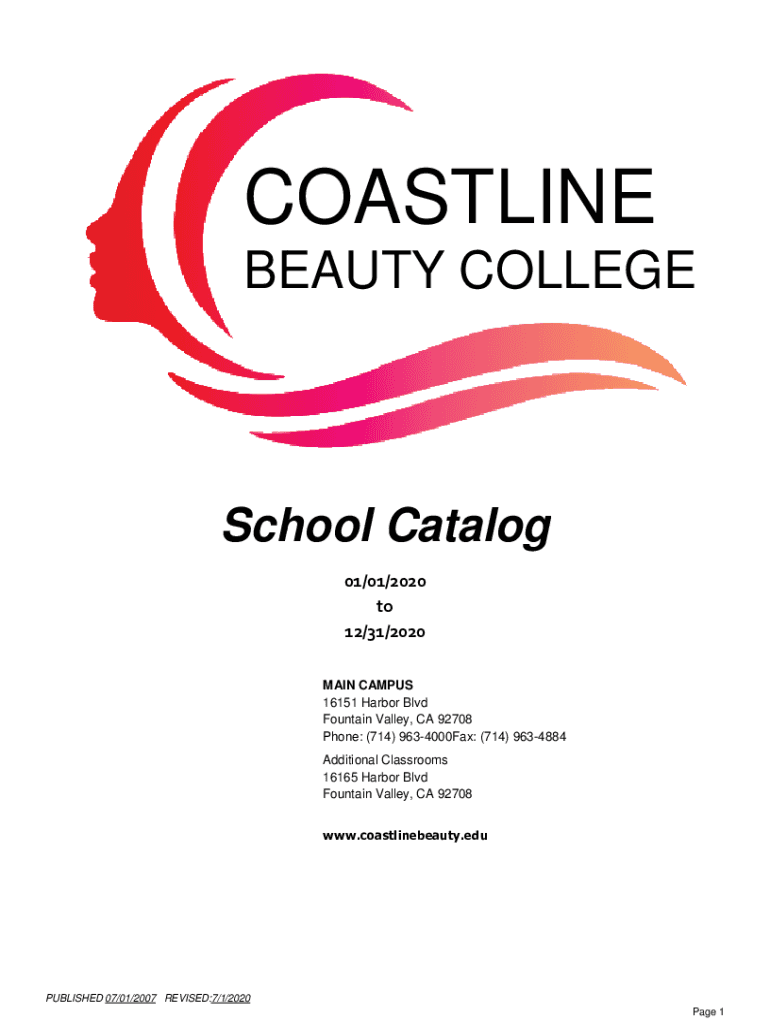 COASTLINE
BEAUTY COLLEGE

School Catalog

01/01/2020
to
12/31/2020

MAIN CAMPUS
16151 Harbor Blvd
Fountain Valley, CA 92708
Phone: (714) 963-4000Fax: (714) 963-4884

Additional Classrooms
16165 Harbor Blvd
Fountain Valley, CA 92708

www.coastlinebeauty.edu

PUBLISHED 07/01/2007 REVISED:7/1/2020

Page 1